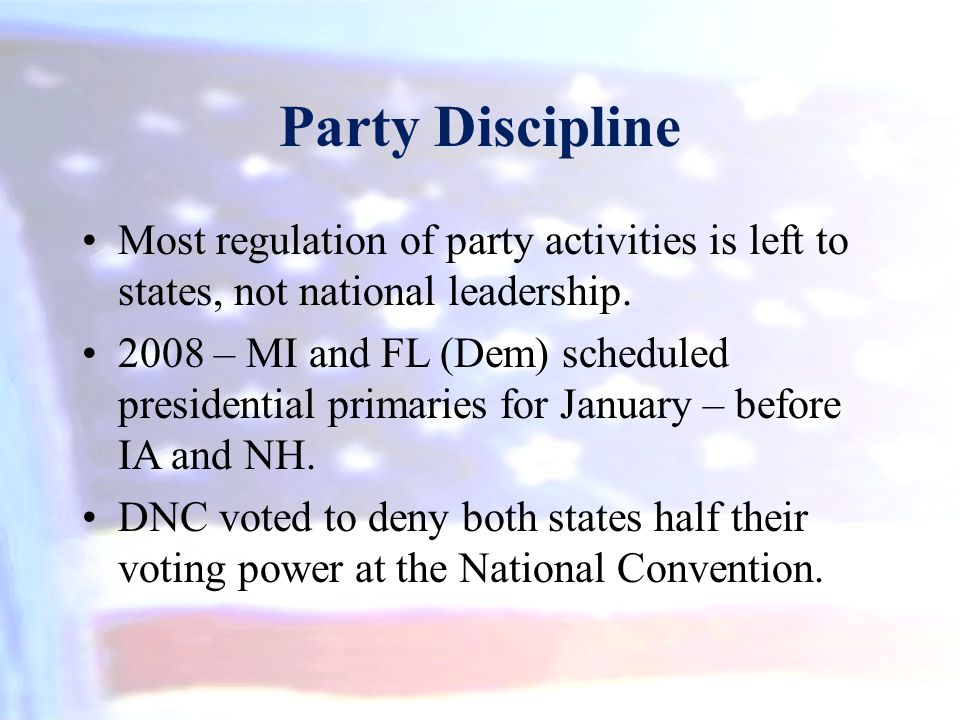 Party Discipline

• Most regulation of party activities is left to states, not national leadership.

• 2008 – MI and FL (Dem) scheduled presidential primaries for January – before IA and NH.

• DNC voted to deny both states half their voting power at the National Convention.